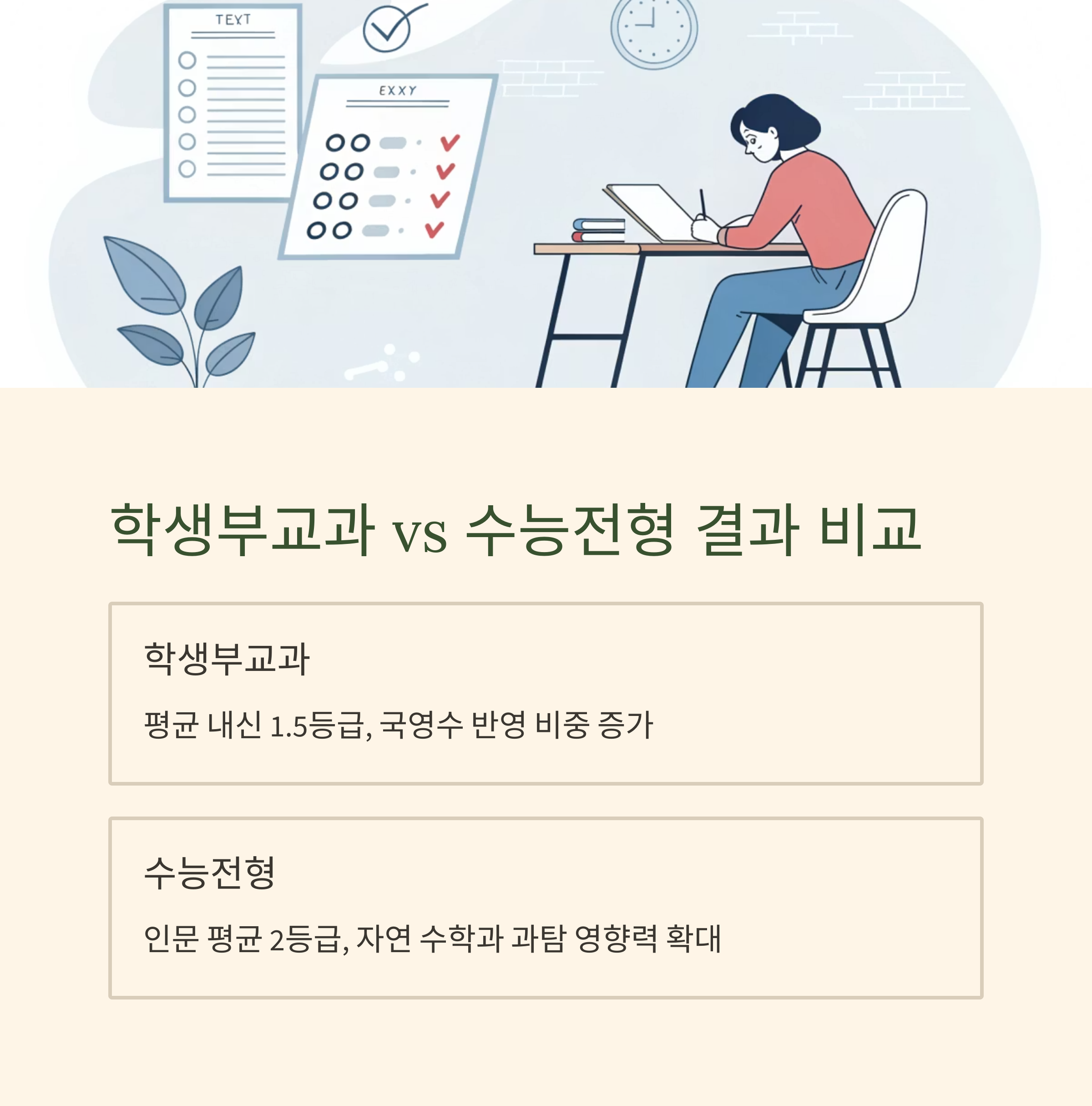 TEXT

EXXY

학생부교과 vs 수능전형 결과 비교

학생부교과

평균 내신 1.5등급, 국영수 반영 비중 증가

수능전형

인문 평균 2등급, 자연 수학과 과탐 영향력 확대